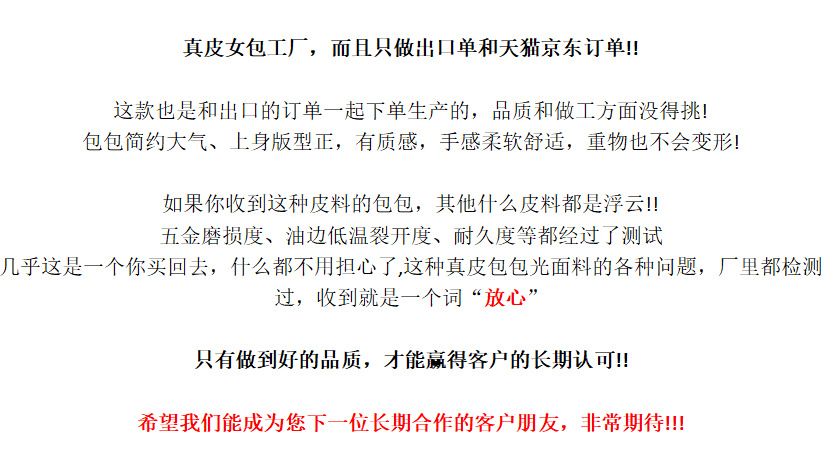 真皮女包工厂，而且只做出口单和天猫京东订单!!

这款也是和出口的订单一起下单生产的，品质和做工方面没得挑!
包包简约大气、上身版型正，有质感，手感柔软舒适，重物也不会变形!

如果你收到这种皮料的包包，其他什么皮料都是浮云!!
五金磨损度、油边低温裂开度、耐久度等都经过了测试
几乎这是一个你买回去，什么都不用担心了,这种真皮包包光面料的各种问题，厂里都检测过，收到就是一个词“放心”

只有做到好的品质，才能赢得客户的长期认可!!

希望我们能成为您下一位长期合作的客户朋友，非常期待!!!